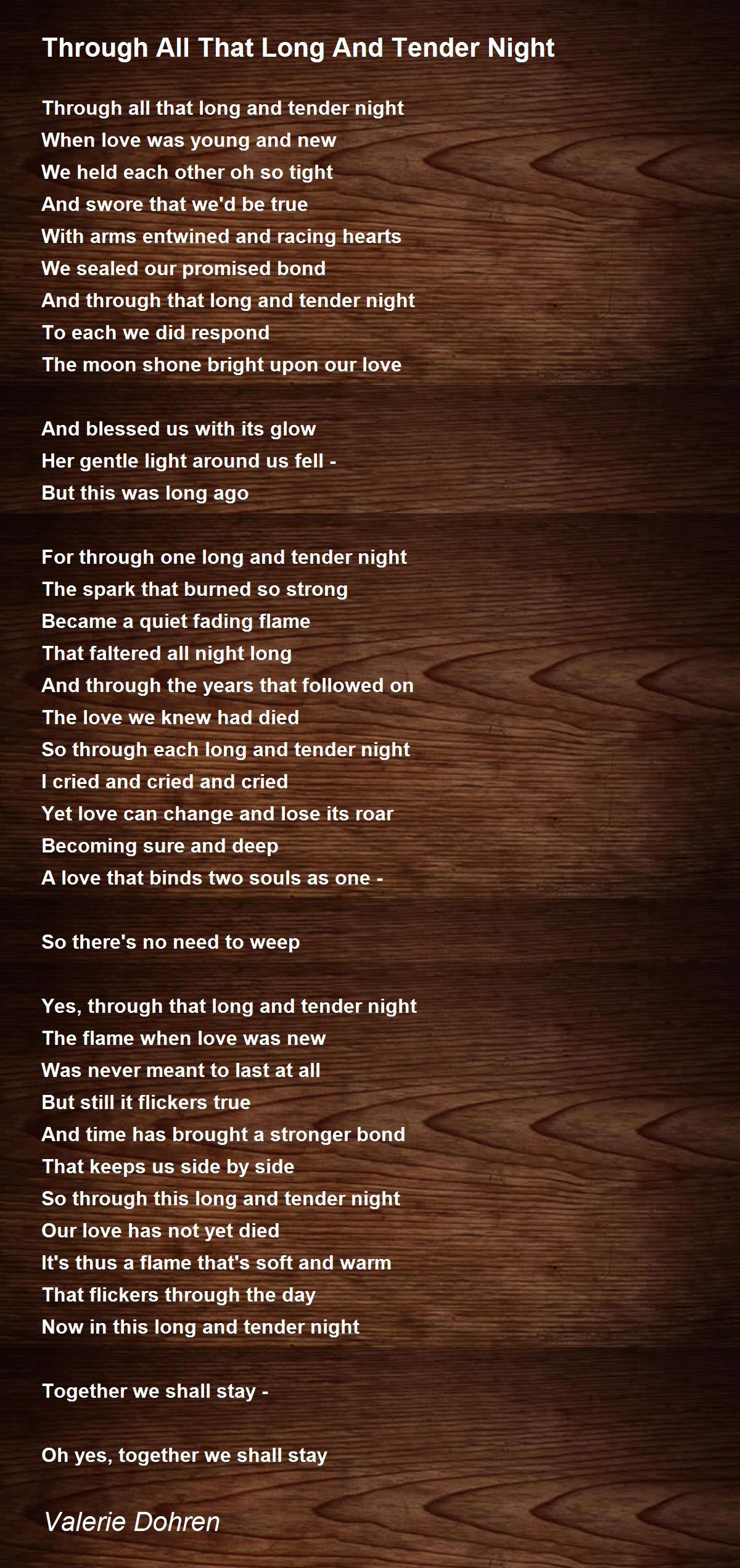 Through All That Long And Tender Night

Through all that long and tender night
When love was young and new
We held each other oh so tight
And swore that we'd be true
With arms entwined and racing hearts
We sealed our promised bond
And through that long and tender night
To each we did respond
The moon shone bright upon our love

And blessed us with its glow
Her gentle light around us fell -
But this was long ago

For through one long and tender night
The spark that burned so strong
Became a quiet fading flame
That faltered all night long
And through the years that followed on
The love we knew had died
So through each long and tender night
I cried and cried and cried
Yet love can change and lose its roar
Becoming sure and deep
A love that binds two souls as one -

So there's no need to weep

Yes, through that long and tender night
The flame when love was new
Was never meant to last at all
But still it flickers true
And time has brought a stronger bond
That keeps us side by side
So through this long and tender night
Our love has not yet died
It's thus a flame that's soft and warm
That flickers through the day
Now in this long and tender night

Together we shall stay -

Oh yes, together we shall stay

Valerie Dohren